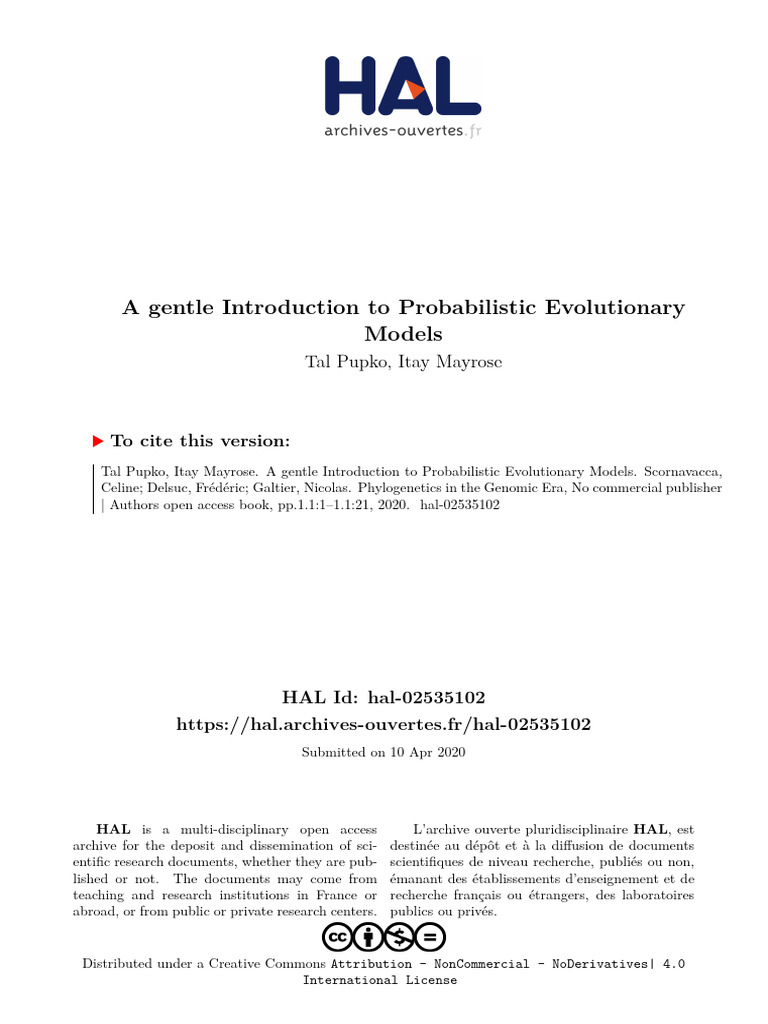 HAL
archives-ouvertes.fr

A gentle Introduction to Probabilistic Evolutionary Models
Tal Pupko, Itay Mayrose

To cite this version:

Tal Pupko, Itay Mayrose. A gentle Introduction to Probabilistic Evolutionary Models. Scornavacca, Celine; Delsuc, Frédéric; Galtier, Nicolas. Phylogenetics in the Genomic Era, No commercial publisher | Authors open access book, pp.1.1:1–1.1:21, 2020. hal-02535102

HAL Id: hal-02535102
https://hal.archives-ouvertes.fr/hal-02535102

Submitted on 10 Apr 2020

HAL is a multi-disciplinary open access archive for the deposit and dissemination of scientific research documents, whether they are published or not. The documents may come from teaching and research institutions in France or abroad, or from public or private research centers.

L'archive ouverte pluridisciplinaire HAL, est destinée au dépôt et à la diffusion de documents scientifiques de niveau recherche, publiés ou non, émanant des établissements d'enseignement et de recherche français ou étrangers, des laboratoires publics ou privés.

Distributed under a Creative Commons Attribution - NonCommercial - NoDerivatives| 4.0 International License